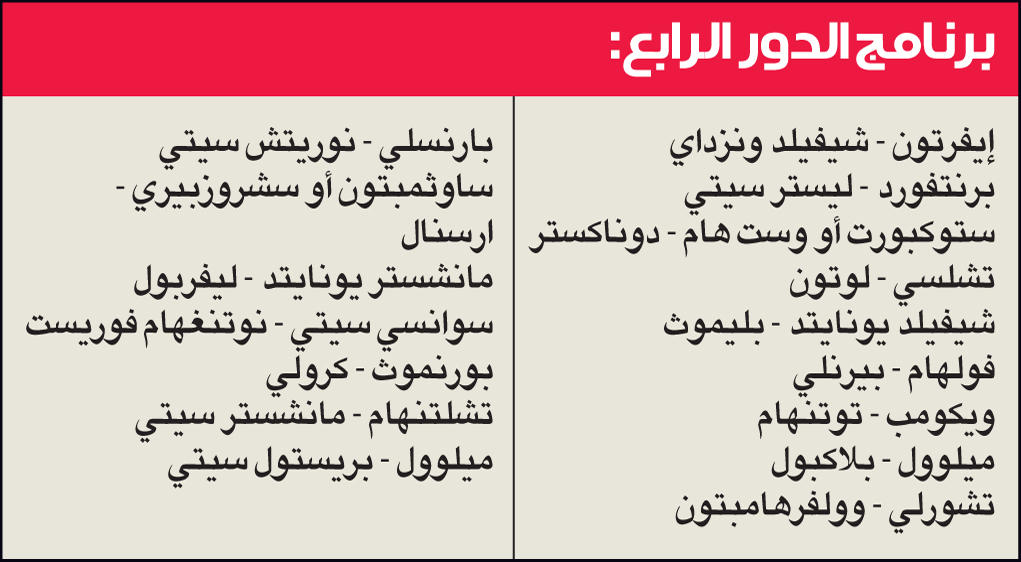 برنامج الدور الرابع:

إيفرتون - شيفيلد ونزداي
برنتفورد - ليستر سيتي
ستوكبورت أو وست هام - دوناكستر
تشلسي - لوتون
شيفيلد يونايتد - بليموث
فولهام - بيرنلي
ويكومب - توتنهام
ميلوول - بلاكبول
تشورلي - وولفرهامبتون

بارنسلي - نوريتش سيتي
ساوثمبتون أو سشروزبيري - ارسنال
مانشستر يونايتد - ليفربول
سوانسي سيتي - نوتنغهام فوريست
بورنموث - كرولي
تشلتنهام - مانشستر سيتي
ميلوول - بريستول سيتي